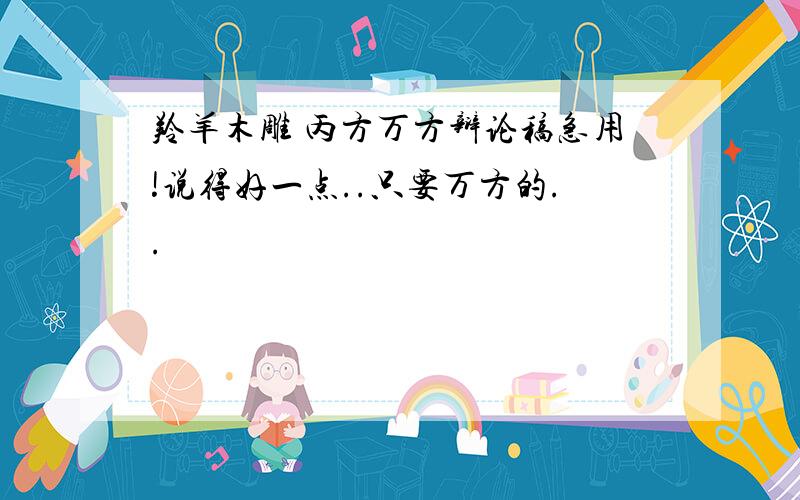 羚羊木雕 丙方万方辩论稿急用!说得好一点...只要万方的..